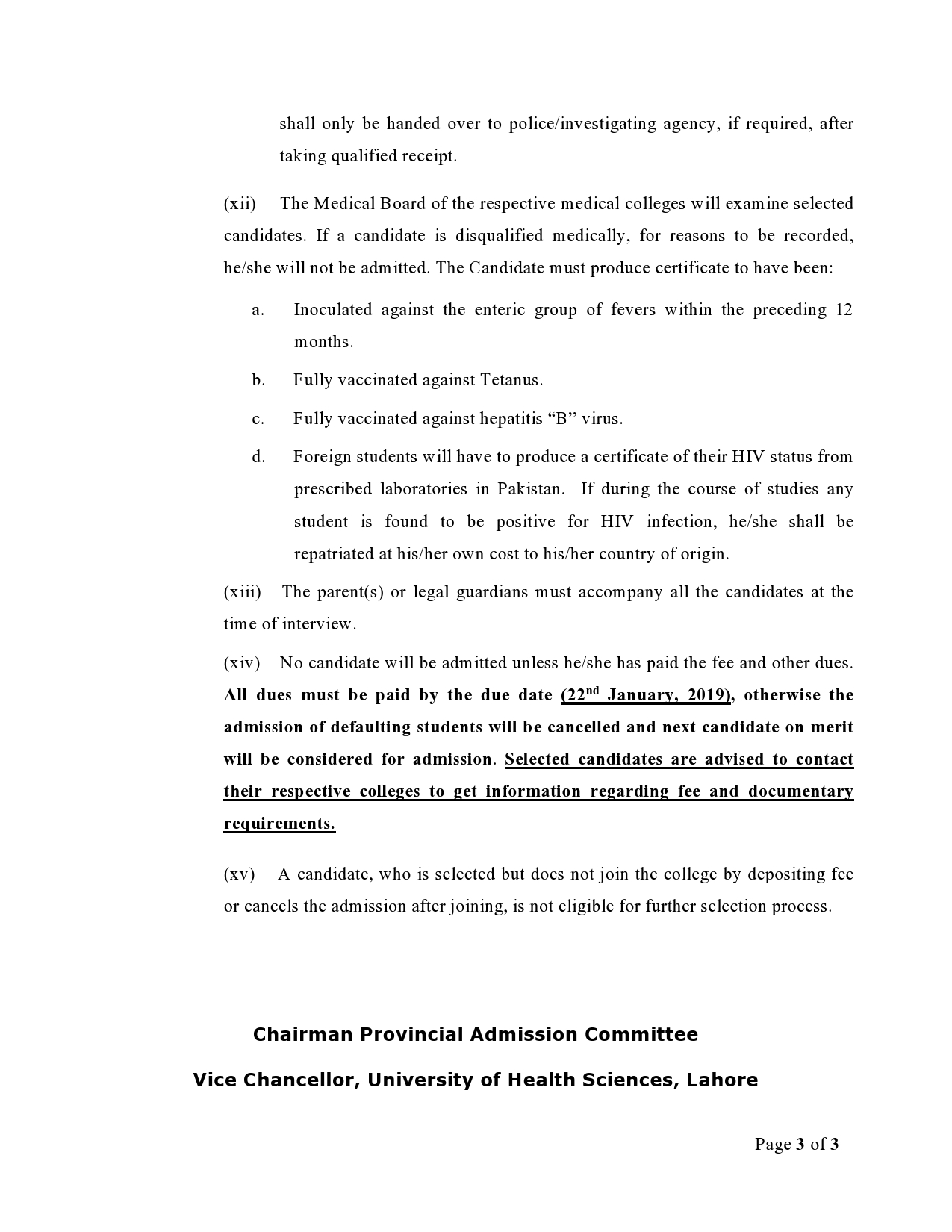 shall only be handed over to police/investigating agency, if required, after taking qualified receipt.

(xii) The Medical Board of the respective medical colleges will examine selected candidates. If a candidate is disqualified medically, for reasons to be recorded, he/she will not be admitted. The Candidate must produce certificate to have been:

a. Inoculated against the enteric group of fevers within the preceding 12 months.

b. Fully vaccinated against Tetanus.

c. Fully vaccinated against hepatitis “B” virus.

d. Foreign students will have to produce a certificate of their HIV status from prescribed laboratories in Pakistan. If during the course of studies any student is found to be positive for HIV infection, he/she shall be repatriated at his/her own cost to his/her country of origin.

(xiii) The parent(s) or legal guardians must accompany all the candidates at the time of interview.

(xiv) No candidate will be admitted unless he/she has paid the fee and other dues. All dues must be paid by the due date (22$^{nd}$ January, 2019), otherwise the admission of defaulting students will be cancelled and next candidate on merit will be considered for admission. Selected candidates are advised to contact their respective colleges to get information regarding fee and documentary requirements.

(xv) A candidate, who is selected but does not join the college by depositing fee or cancels the admission after joining, is not eligible for further selection process.

Chairman Provincial Admission Committee

Vice Chancellor, University of Health Sciences, Lahore

Page 3 of 3